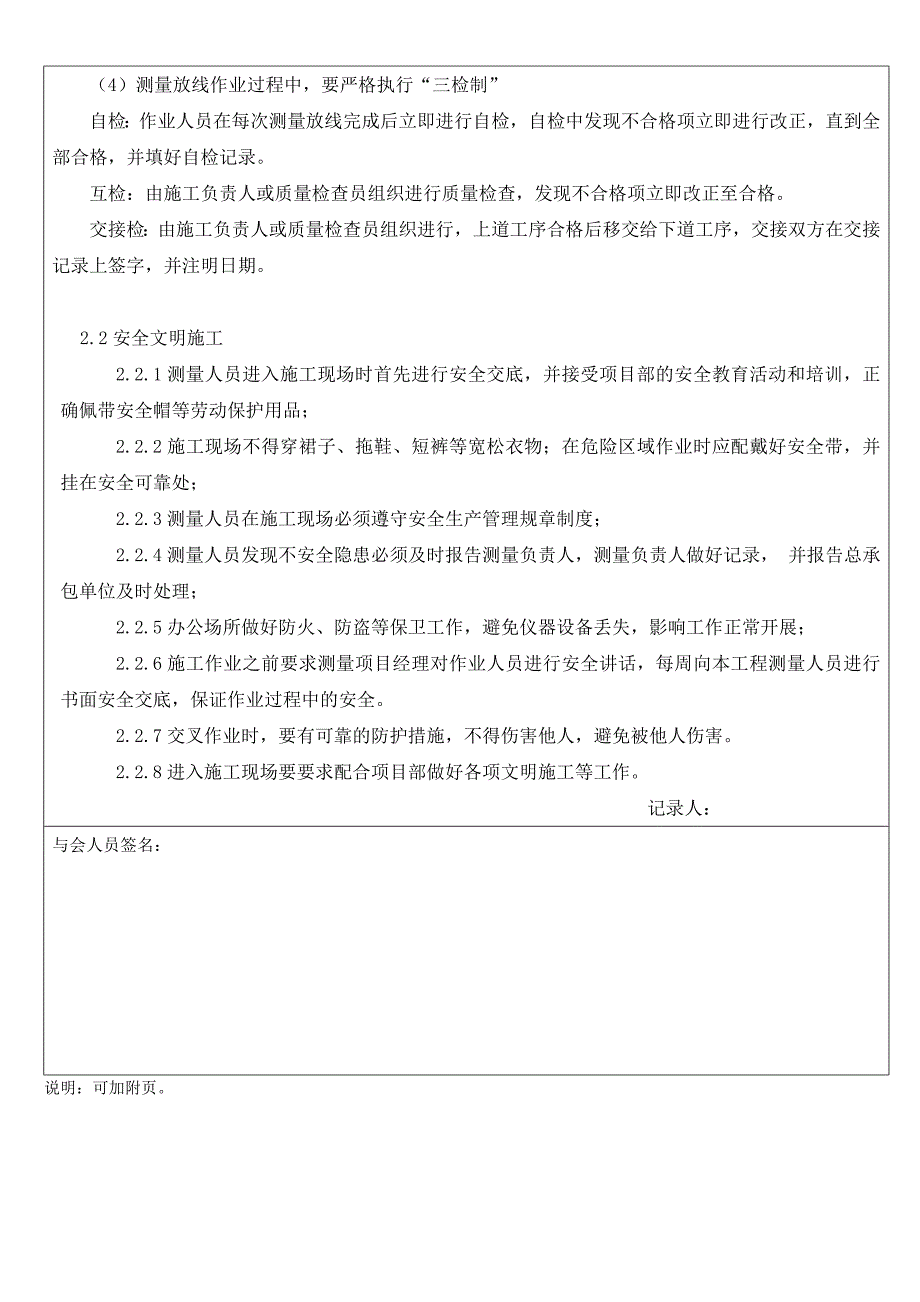 （4）测量放线作业过程中，要严格执行“三检制”

自检：作业人员在每次测量放线完成后立即进行自检，自检中发现不合格项立即进行改正，直到全部合格，并填好自检记录。

互检：由施工负责人或质量检查员组织进行质量检查，发现不合格项立即改正至合格。

交接检：由施工负责人或质量检查员组织进行，上道工序合格后移交给下道工序，交接双方在交接记录上签字，并注明日期。

2.2 安全文明施工

2.2.1 测量人员进入施工现场时首先进行安全交底，并接受项目部的安全教育活动和培训，正确佩带安全帽等劳动保护用品；

2.2.2 施工现场不得穿裙子、拖鞋、短裤等宽松衣物；在危险区域作业时应配戴好安全带，并挂在安全可靠处；

2.2.3 测量人员在施工现场必须遵守安全生产管理规章制度；

2.2.4 测量人员发现不安全隐患必须及时报告测量负责人，测量负责人做好记录， 并报告总承包单位及时处理；

2.2.5 办公场所做好防火、防盗等保卫工作，避免仪器设备丢失，影响工作正常开展；

2.2.6 施工作业之前要求测量项目经理对作业人员进行安全讲话，每周向本工程测量人员进行书面安全交底，保证作业过程中的安全。

2.2.7 交叉作业时，要有可靠的防护措施，不得伤害他人，避免被他人伤害。

2.2.8 进入施工现场要要求配合项目部做好各项文明施工等工作。

记录人：

与会人员签名：

说明：可加附页。